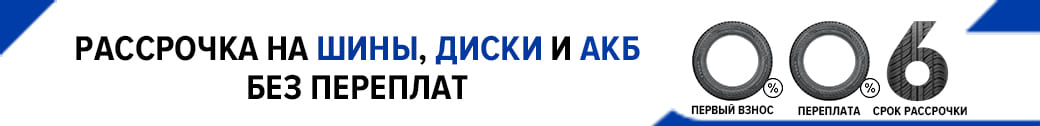 РАССРОЧКА НА ШИНЫ, ДИСКИ И АКБ БЕЗ ПЕРЕПЛАТ

0%
ПЕРВЫЙ ВЗНОС

0%
ПЕРЕПЛАТА

6
СРОК РАССРОЧКИ